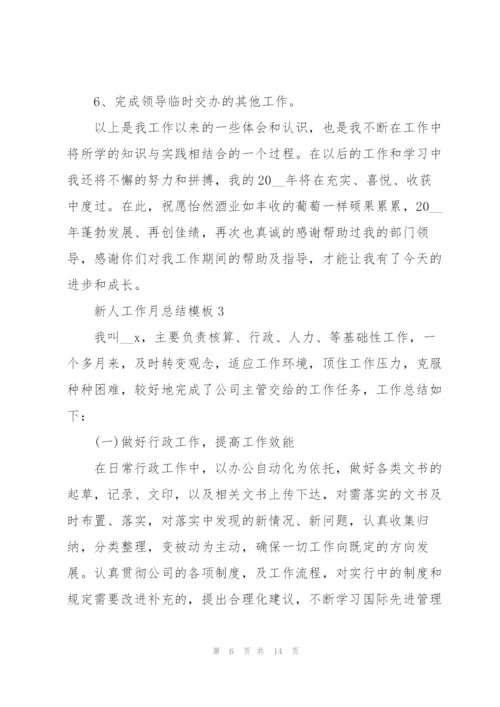 6、完成领导临时交办的其他工作。

以上是我工作以来的一些体会和认识，也是我不断在工作中将所学的知识与实践相结合的一个过程。在以后的工作和学习中我还将不懈的努力和拼搏，我的20__年将在充实、喜悦、收获中度过。在此，祝愿怡然酒业如丰收的葡萄一样硕果累累，20__年蓬勃发展、再创佳绩，再次也真诚的感谢帮助过我的部门领导，感谢你们对我工作期间的帮助及指导，才能让我有了今天的进步和成长。

新人工作月总结模板3

我叫__x，主要负责核算、行政、人力、等基础性工作，一个多月来，及时转变观念，适应工作环境，顶住工作压力，克服种种困难，较好地完成了公司主管交给的工作任务，工作总结如下：

(一)做好行政工作，提高工作效能

在日常行政工作中，以办公自动化为依托，做好各类文书的起草，记录、文印，以及相关文书上传下达，对需落实的文书及时布置、落实，对落实中发现的新情况、新问题，认真收集归纳，分类整理，变被动为主动，确保一切工作向既定的方向发展。认真贯彻公司的各项制度，及工作流程，对实行中的制度和规定需要改进补充的，提出合理化建议，不断学习国际先进管理

第 6 页 共 14 页